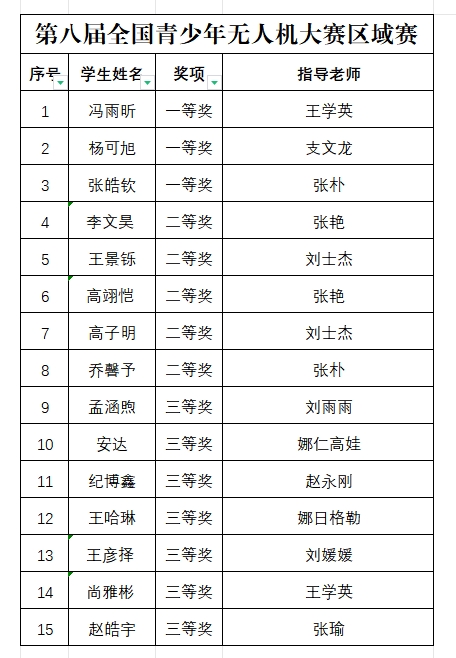 第八届全国青少年无人机大赛区域赛

| 序号 | 学生姓名 | 奖项 | 指导老师 |
|---|---|---|---|
| 1 | 冯雨昕 | 一等奖 | 王学英 |
| 2 | 杨可旭 | 一等奖 | 支文龙 |
| 3 | 张皓钦 | 一等奖 | 张朴 |
| 4 | 李文昊 | 二等奖 | 张艳 |
| 5 | 王景铄 | 二等奖 | 刘士杰 |
| 6 | 高翊恺 | 二等奖 | 张艳 |
| 7 | 高子明 | 二等奖 | 刘士杰 |
| 8 | 乔馨予 | 二等奖 | 张朴 |
| 9 | 孟涵煦 | 三等奖 | 刘雨雨 |
| 10 | 安达 | 三等奖 | 娜仁高娃 |
| 11 | 纪博鑫 | 三等奖 | 赵永刚 |
| 12 | 王哈琳 | 三等奖 | 娜日格勒 |
| 13 | 王彦择 | 三等奖 | 刘媛媛 |
| 14 | 尚雅彬 | 三等奖 | 王学英 |
| 15 | 赵皓宇 | 三等奖 | 张瑜 |